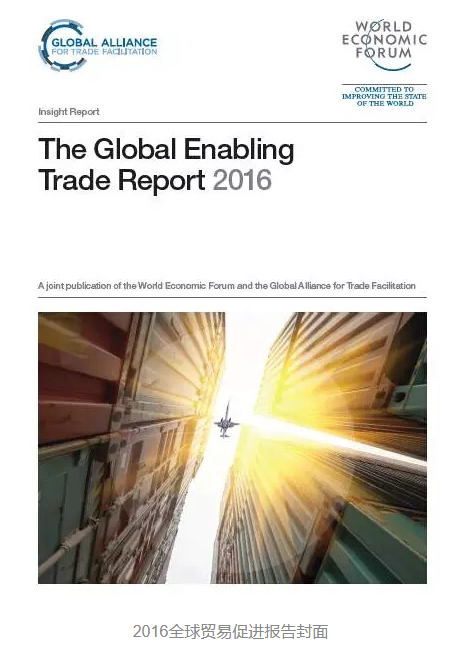 GLOBAL ALLIANCE
FOR TRADE FACILITATION

WORLD
ECONOMIC
FORUM

COMMITTED TO
IMPROVING THE STATE
OF THE WORLD

Insight Report

The Global Enabling
Trade Report 2016

A joint publication of the World Economic Forum and the Global Alliance for Trade Facilitation

2016全球贸易促进报告封面